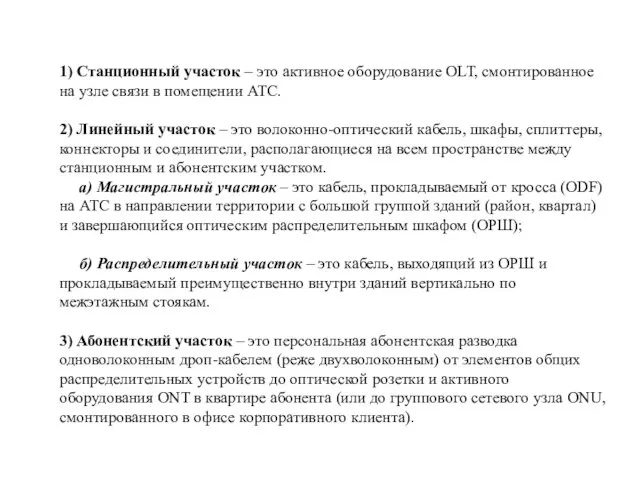 1) Станционный участок – это активное оборудование OLT, смонтированное на узле связи в помещении АТС.

2) Линейный участок – это волоконно-оптический кабель, шкафы, сплиттеры, коннекторы и соединители, располагающиеся на всем пространстве между станционным и абонентским участком.

а) Магистральный участок – это кабель, прокладываемый от кросса (ODF) на АТС в направлении территории с большой группой зданий (район, квартал) и завершающийся оптическим распределительным шкафом (ОРШ);

б) Распределительный участок – это кабель, выходящий из ОРШ и прокладываемый преимущественно внутри зданий вертикально по межэтажным стоякам.

3) Абонентский участок – это персональная абонентская разводка одноволоконным дроп-кабелем (реже двухволоконным) от элементов общих распределительных устройств до оптической розетки и активного оборудования ONT в квартире абонента (или до группового сетевого узла ONU, смонтированного в офисе корпоративного клиента).